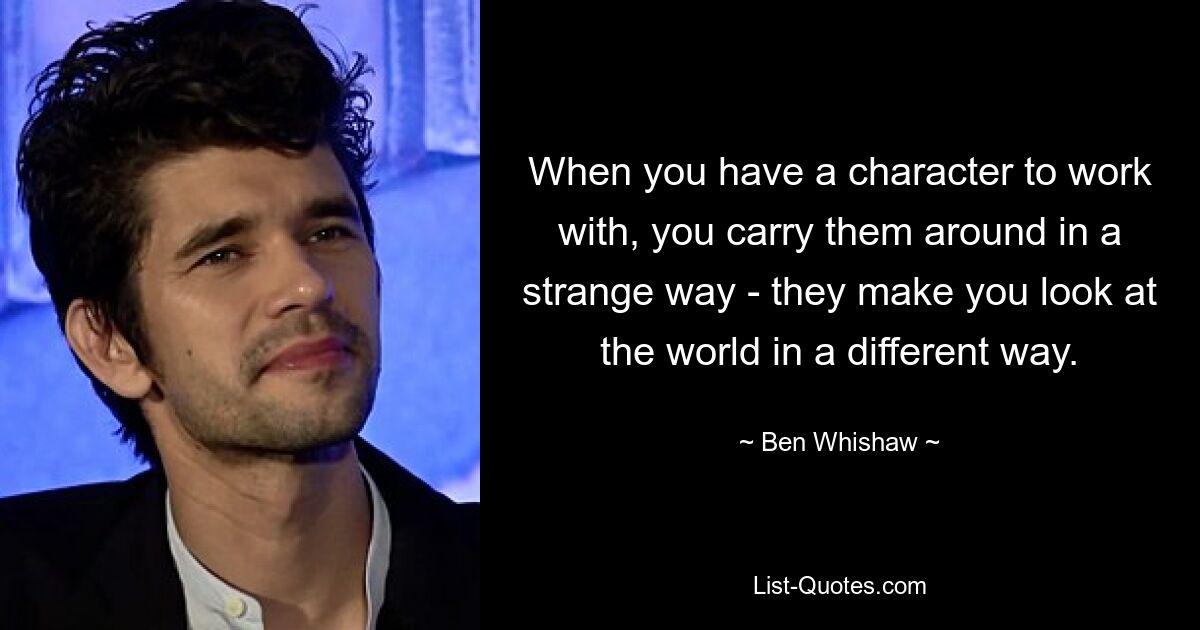 When you have a character to work with, you carry them around in a strange way - they make you look at the world in a different way.

~ Ben Whishaw ~

List-Quotes.com